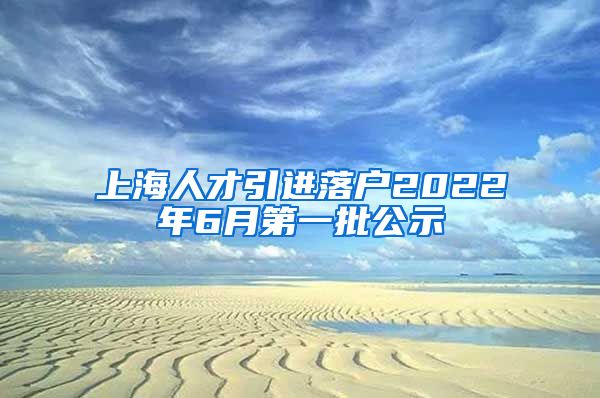 上海人才引进落户2022年6月第一批公示